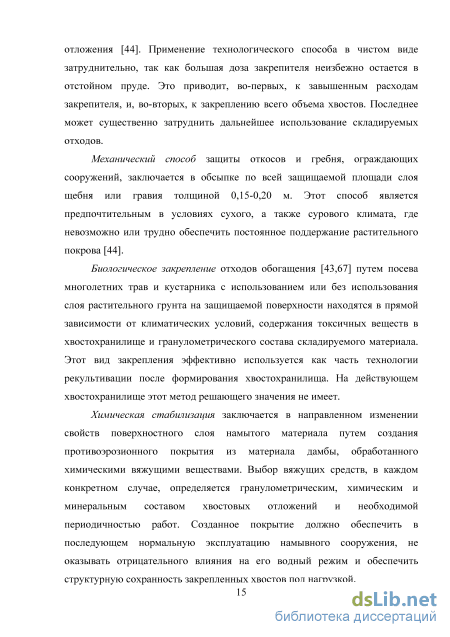 отложения [44]. Применение технологического способа в чистом виде затруднительно, так как большая доза закрепителя неизбежно остается в отстойном пруде. Это приводит, во-первых, к завышенным расходам закрепителя, и, во-вторых, к закреплению всего объема хвостов. Последнее может существенно затруднить дальнейшее использование складируемых отходов.

Механический способ защиты откосов и гребня, ограждающих сооружений, заключается в обсыпке по всей защищаемой площади слоя щебня или гравия толщиной 0,15-0,20 м. Этот способ является предпочтительным в условиях сухого, а также сурового климата, где невозможно или трудно обеспечить постоянное поддержание растительного покрова [44].

Биологическое закрепление отходов обогащения [43,67] путем посева многолетних трав и кустарника с использованием или без использования слоя растительного грунта на защищаемой поверхности находятся в прямой зависимости от климатических условий, содержания токсичных веществ в хвостохранилище и гранулометрического состава складируемого материала. Этот вид закрепления эффективно используется как часть технологии рекультивации после формирования хвостохранилища. На действующем хвостохранилище этот метод решающего значения не имеет.

Химическая стабилизация заключается в направленном изменении свойств поверхностного слоя намытого материала путем создания противоэрозионного покрытия из материала дамбы, обработанного химическими вяжущими веществами. Выбор вяжущих средств, в каждом конкретном случае, определяется гранулометрическим, химическим и минеральным составом хвостовых отложений и необходимой периодичностью работ. Созданное покрытие должно обеспечить в последующем нормальную эксплуатацию намывного сооружения, не оказывать отрицательного влияния на его водный режим и обеспечить структурную сохранность закрепленных хвостов под нагрузкой.

15

dsLib.net
библиотека диссертаций